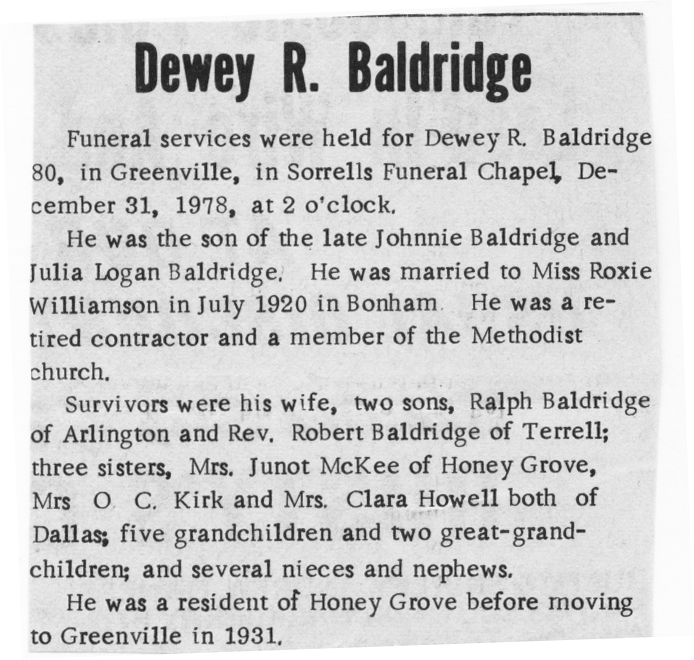 Dewey R. Baldridge

Funeral services were held for Dewey R. Baldridge 80, in Greenville, in Sorrells Funeral Chapel, December 31, 1978, at 2 o'clock.

He was the son of the late Johnnie Baldridge and Julia Logan Baldridge. He was married to Miss Roxie Williamson in July 1920 in Bonham. He was a retired contractor and a member of the Methodist church.

Survivors were his wife, two sons, Ralph Baldridge of Arlington and Rev. Robert Baldridge of Terrell; three sisters, Mrs. Junot McKee of Honey Grove, Mrs O. C. Kirk and Mrs. Clara Howell both of Dallas; five grandchildren and two great-grandchildren; and several nieces and nephews.

He was a resident of Honey Grove before moving to Greenville in 1931.